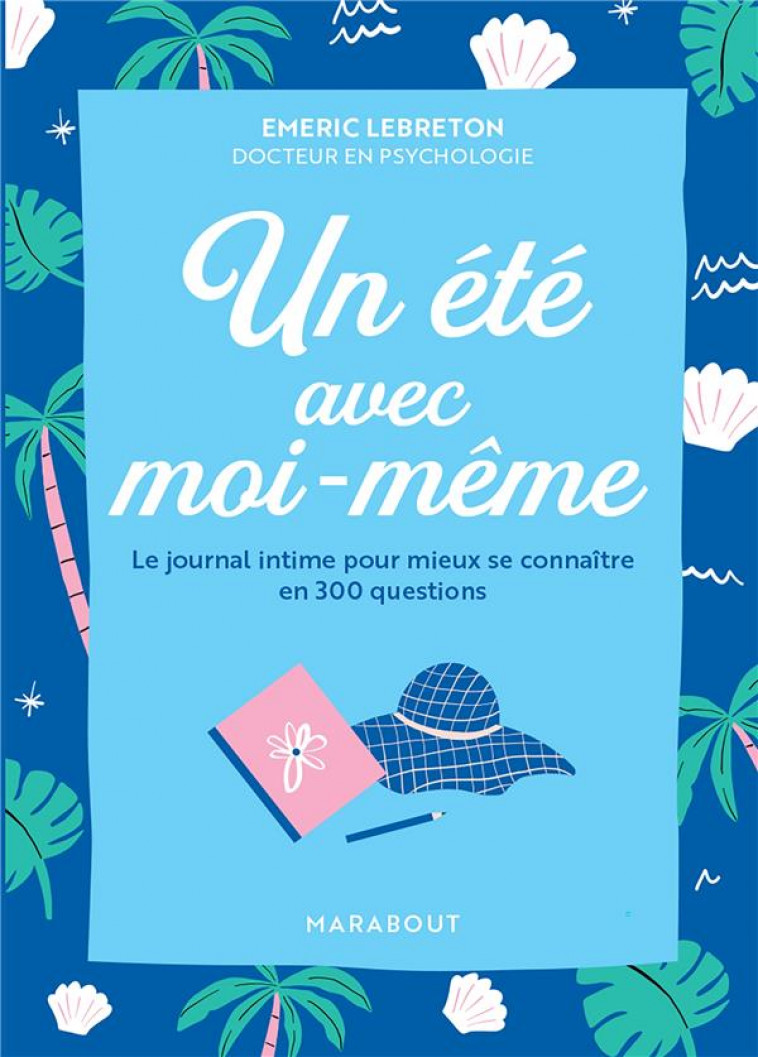 EMERIC LEBRETON
DOCTEUR EN PSYCHOLOGIE

Un été avec moi-même

Le journal intime pour mieux se connaître en 300 questions

MARABOUT